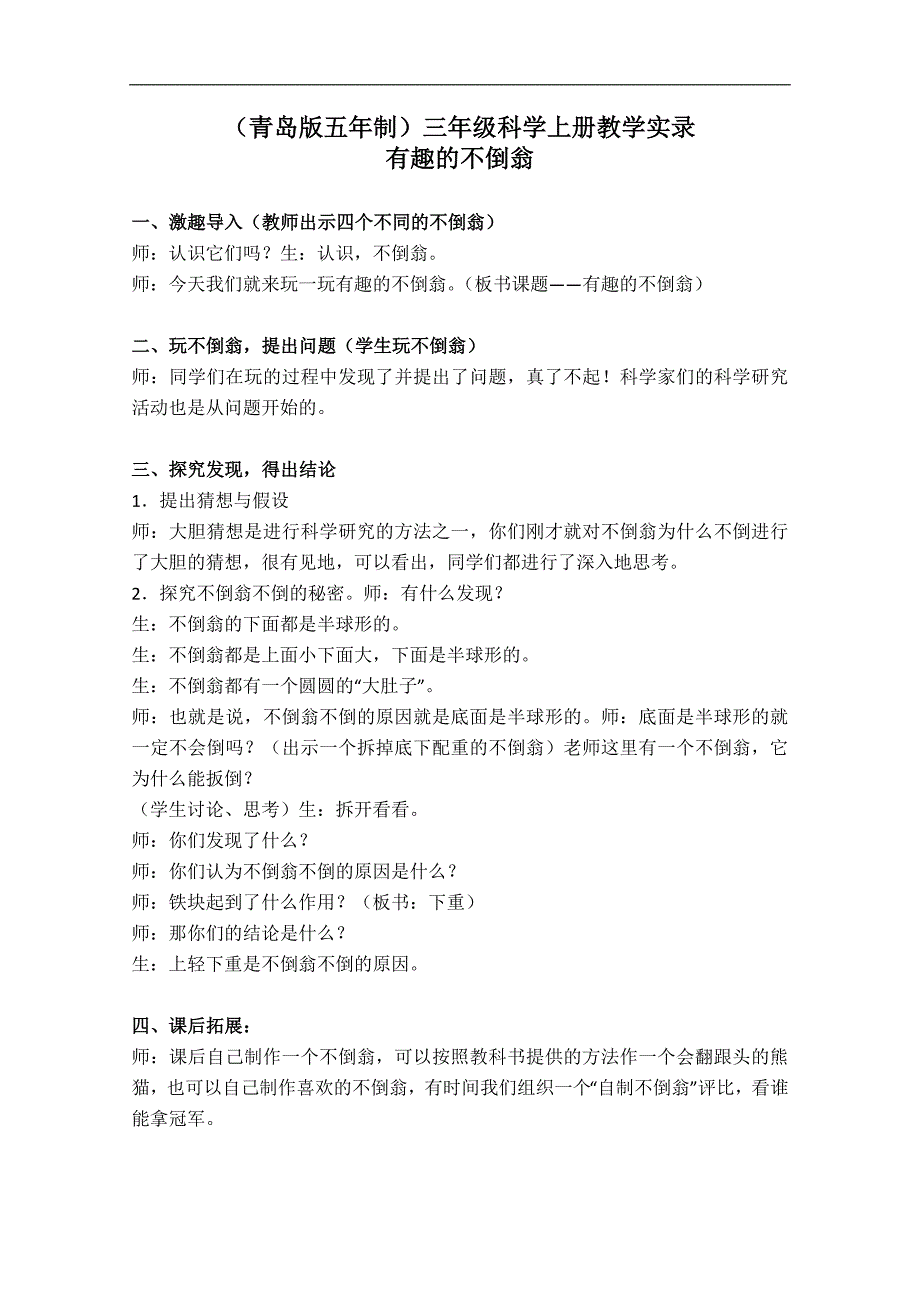 （青岛版五年制）三年级科学上册教学实录
有趣的不倒翁

一、激趣导入（教师出示四个不同的不倒翁）
师：认识它们吗？生：认识，不倒翁。
师：今天我们就来玩一玩有趣的不倒翁。（板书课题——有趣的不倒翁）

二、玩不倒翁，提出问题（学生玩不倒翁）
师：同学们在玩的过程中发现了并提出了问题，真了不起！科学家们的科学研究活动也是从问题开始的。

三、探究发现，得出结论
1．提出猜想与假设
师：大胆猜想是进行科学研究的方法之一，你们刚才就对不倒翁为什么不倒进行了大胆的猜想，很有见地，可以看出，同学们都进行了深入地思考。
2．探究不倒翁不倒的秘密。师：有什么发现？
生：不倒翁的下面都是半球形的。
生：不倒翁都是上面小下面大，下面是半球形的。
生：不倒翁都有一个圆圆的“大肚子”。
师：也就是说，不倒翁不倒的原因就是底面是半球形的。师：底面是半球形的就一定不会倒吗？（出示一个拆掉底下配重的不倒翁）老师这里有一个不倒翁，它为什么能扳倒？
（学生讨论、思考）生：拆开看看。
师：你们发现了什么？
师：你们认为不倒翁不倒的原因是什么？
师：铁块起到了什么作用？（板书：下重）
师：那你们的结论是什么？
生：上轻下重是不倒翁不倒的原因。

四、课后拓展：
师：课后自己制作一个不倒翁，可以按照教科书提供的方法作一个会翻跟头的熊猫，也可以自己制作喜欢的不倒翁，有时间我们组织一个“自制不倒翁”评比，看谁能拿冠军。